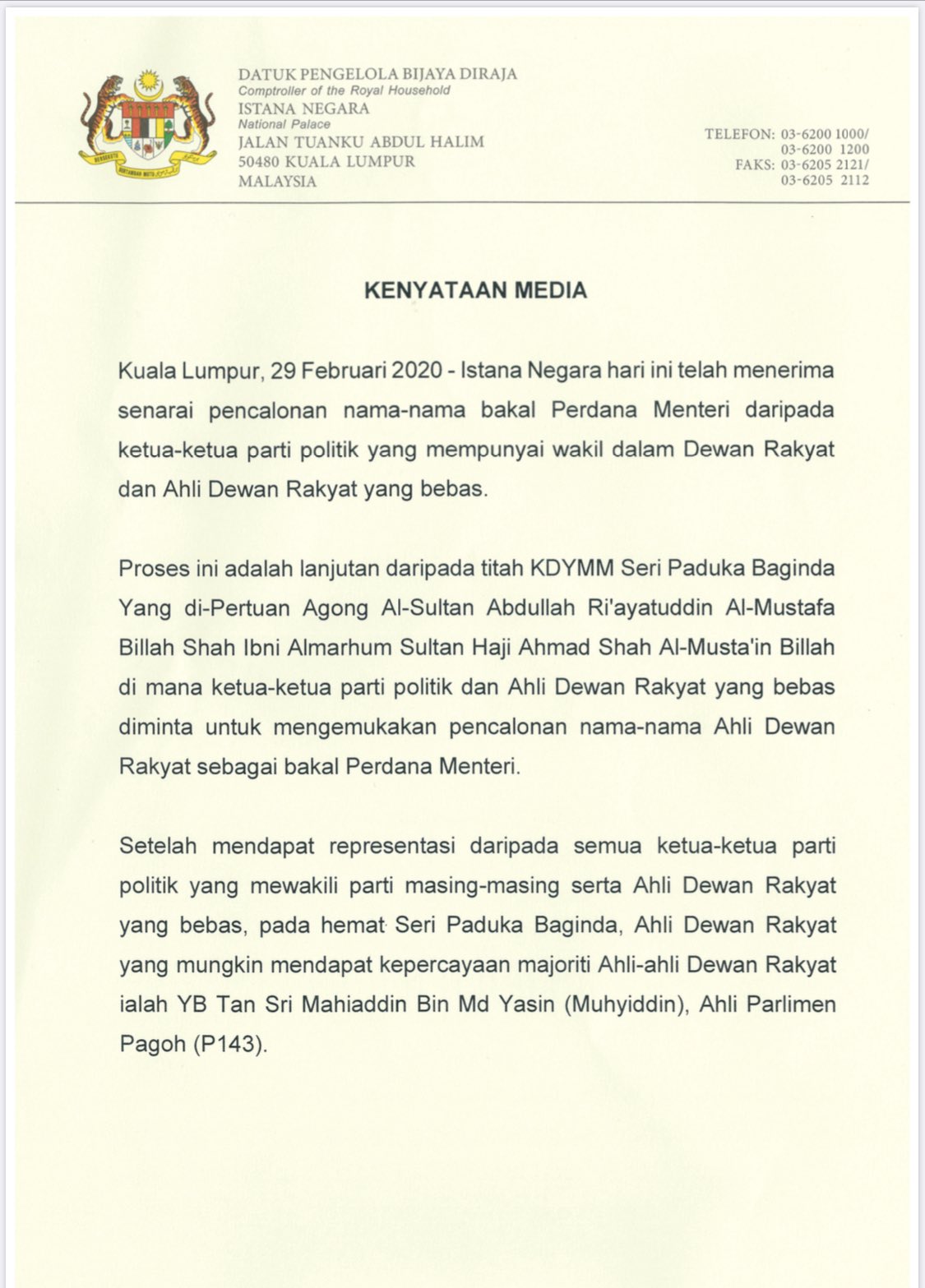 DATUK PENGELOLA BIJAYA DIRAJA
Comptroller of the Royal Household
ISTANA NEGARA
National Palace
JALAN TUANKU ABDUL HALIM
50480 KUALA LUMPUR
MALAYSIA

TELEFON: 03-6200 1000/
03-6200 1200
FAKS: 03-6205 2121/
03-6205 2112

KENYATAAN MEDIA

Kuala Lumpur, 29 Februari 2020 - Istana Negara hari ini telah menerima senarai pencalonan nama-nama bakal Perdana Menteri daripada ketua-ketua parti politik yang mempunyai wakil dalam Dewan Rakyat dan Ahli Dewan Rakyat yang bebas.

Proses ini adalah lanjutan daripada titah KDYMM Seri Paduka Baginda Yang di-Pertuan Agong Al-Sultan Abdullah Ri'ayatuddin Al-Mustafa Billah Shah Ibni Almarhum Sultan Haji Ahmad Shah Al-Musta'in Billah di mana ketua-ketua parti politik dan Ahli Dewan Rakyat yang bebas diminta untuk mengemukakan pencalonan nama-nama Ahli Dewan Rakyat sebagai bakal Perdana Menteri.

Setelah mendapat representasi daripada semua ketua-ketua parti politik yang mewakili parti masing-masing serta Ahli Dewan Rakyat yang bebas, pada hemat Seri Paduka Baginda, Ahli Dewan Rakyat yang mungkin mendapat kepercayaan majoriti Ahli-ahli Dewan Rakyat ialah YB Tan Sri Mahiaddin Bin Md Yasin (Muhyiddin), Ahli Parlimen Pagoh (P143).